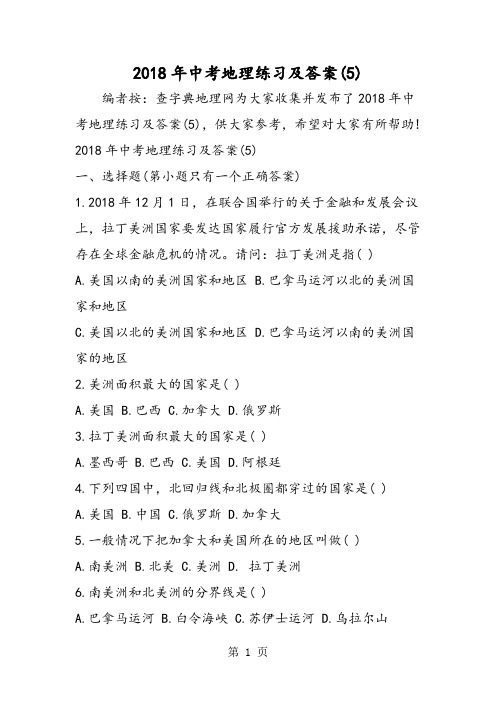 2018年中考地理练习及答案(5)

编者按：查字典地理网为大家收集并发布了2018年中考地理练习及答案(5)，供大家参考，希望对大家有所帮助!

2018年中考地理练习及答案(5)

一、选择题(第小题只有一个正确答案)

1.2018年12月1日，在联合国举行的关于金融和发展会议上，拉丁美洲国家要发达国家履行官方发展援助承诺，尽管存在全球金融危机的情况。请问：拉丁美洲是指( )

A.美国以南的美洲国家和地区 B.巴拿马运河以北的美洲国家和地区

C.美国以北的美洲国家和地区 D.巴拿马运河以南的美洲国家的地区

2.美洲面积最大的国家是( )

A.美国 B.巴西 C.加拿大 D.俄罗斯

3.拉丁美洲面积最大的国家是( )

A.墨西哥 B.巴西 C.美国 D.阿根廷

4.下列四国中，北回归线和北极圈都穿过的国家是( )

A.美国 B.中国 C.俄罗斯 D.加拿大

5.一般情况下把加拿大和美国所在的地区叫做( )

A.南美洲 B.北美 C.美洲 D. 拉丁美洲

6.南美洲和北美洲的分界线是( )

A.巴拿马运河 B.白令海峡 C.苏伊士运河 D.乌拉尔山

第 1 页